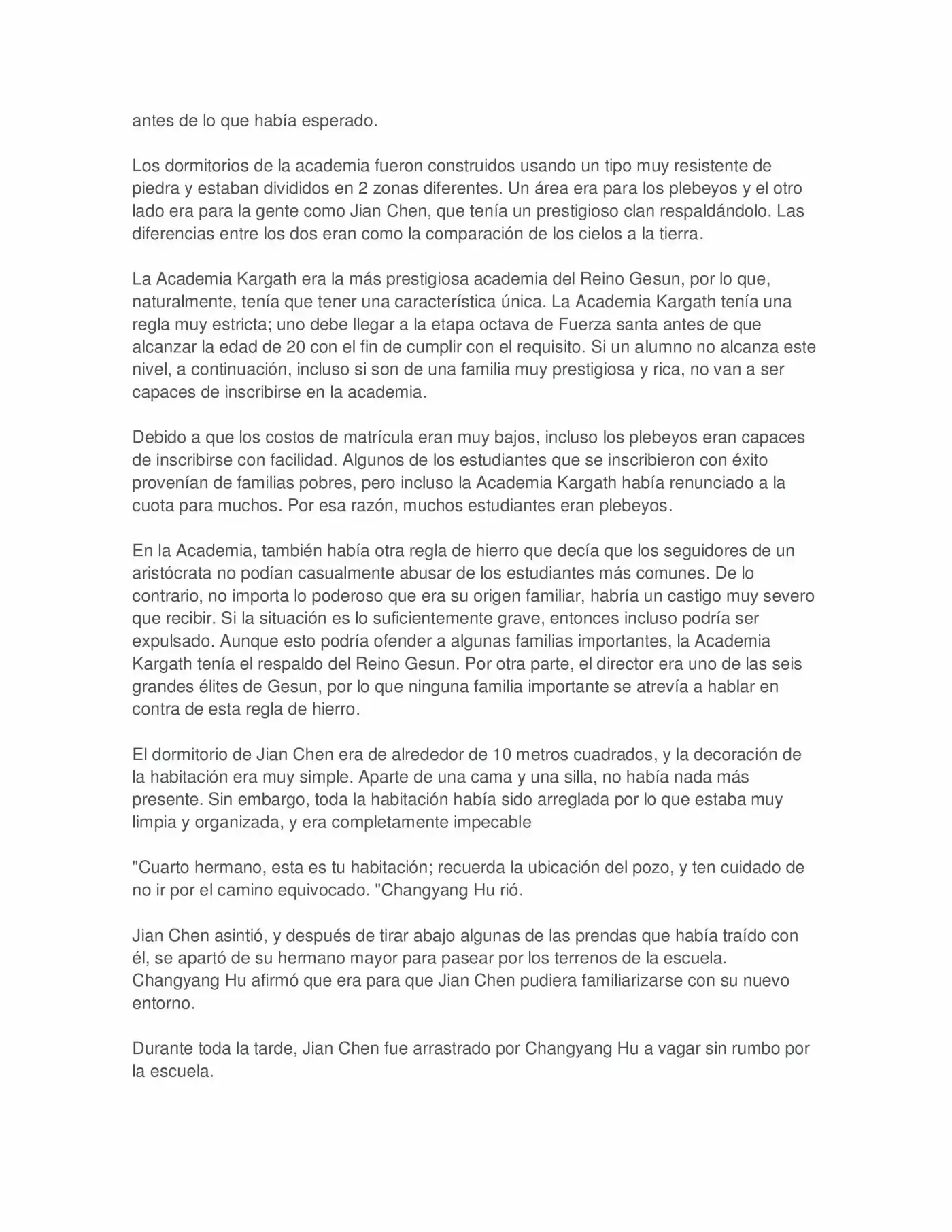 antes de lo que había esperado.

Los dormitorios de la academia fueron construidos usando un tipo muy resistente de piedra y estaban divididos en 2 zonas diferentes. Un área era para los plebeyos y el otro lado era para la gente como Jian Chen, que tenía un prestigioso clan respaldándolo. Las diferencias entre los dos eran como la comparación de los cielos a la tierra.

La Academia Kargath era la más prestigiosa academia del Reino Gesun, por lo que, naturalmente, tenía que tener una característica única. La Academia Kargath tenía una regla muy estricta; uno debe llegar a la etapa octava de Fuerza santa antes de que alcanzar la edad de 20 con el fin de cumplir con el requisito. Si un alumno no alcanza este nivel, a continuación, incluso si son de una familia muy prestigiosa y rica, no van a ser capaces de inscribirse en la academia.

Debido a que los costos de matrícula eran muy bajos, incluso los plebeyos eran capaces de inscribirse con facilidad. Algunos de los estudiantes que se inscribieron con éxito provenían de familias pobres, pero incluso la Academia Kargath había renunciado a la cuota para muchos. Por esa razón, muchos estudiantes eran plebeyos.

En la Academia, también había otra regla de hierro que decía que los seguidores de un aristócrata no podían casualmente abusar de los estudiantes más comunes. De lo contrario, no importa lo poderoso que era su origen familiar, habría un castigo muy severo que recibir. Si la situación es lo suficientemente grave, entonces incluso podría ser expulsado. Aunque esto podría ofender a algunas familias importantes, la Academia Kargath tenía el respaldo del Reino Gesun. Por otra parte, el director era uno de las seis grandes élites de Gesun, por lo que ninguna familia importante se atrevía a hablar en contra de esta regla de hierro.

El dormitorio de Jian Chen era de alrededor de 10 metros cuadrados, y la decoración de la habitación era muy simple. Aparte de una cama y una silla, no había nada más presente. Sin embargo, toda la habitación había sido arreglada por lo que estaba muy limpia y organizada, y era completamente impecable

"Cuarto hermano, esta es tu habitación; recuerda la ubicación del pozo, y ten cuidado de no ir por el camino equivocado. "Changyang Hu rió.

Jian Chen asintió, y después de tirar abajo algunas de las prendas que había traído con él, se apartó de su hermano mayor para pasear por los terrenos de la escuela. Changyang Hu afirmó que era para que Jian Chen pudiera familiarizarse con su nuevo entorno.

Durante toda la tarde, Jian Chen fue arrastrado por Changyang Hu a vagar sin rumbo por la escuela.